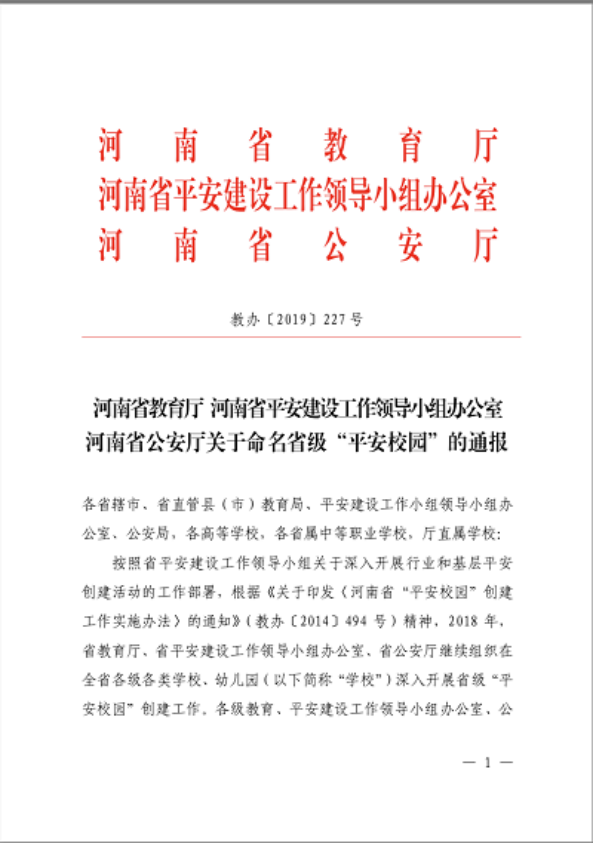 河南省教育厅
河南省平安建设工作领导小组办公室
河南省公安厅

教办〔2019〕227号

河南省教育厅 河南省平安建设工作领导小组办公室 河南省公安厅关于命名省级“平安校园”的通报

各省辖市、省直管县（市）教育局、平安建设工作小组领导小组办公室、公安局，各高等学校，各省属中等职业学校，厅直属学校：

按照省平安建设工作领导小组关于深入开展行业和基层平安创建活动的工作部署，根据《关于印发〈河南省“平安校园”创建工作实施办法〉的通知》（教办〔2014〕494号）精神，2018年，省教育厅、省平安建设工作领导小组办公室、省公安厅继续组织在全省各级各类学校、幼儿园（以下简称“学校”）深入开展省级“平安校园”创建工作。各级教育、平安建设工作领导小组办公室、公

— 1 —